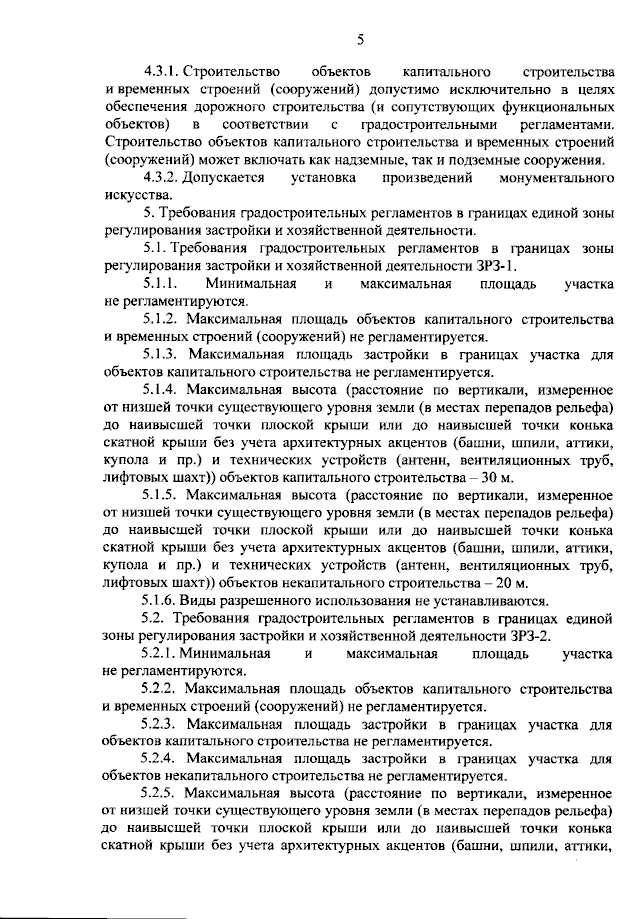 5

4.3.1. Строительство объектов капитального строительства и временных строений (сооружений) допустимо исключительно в целях обеспечения дорожного строительства (и сопутствующих функциональных объектов) в соответствии с градостроительными регламентами. Строительство объектов капитального строительства и временных строений (сооружений) может включать как надземные, так и подземные сооружения.

4.3.2. Допускается установка произведений монументального искусства.

5. Требования градостроительных регламентов в границах единой зоны регулирования застройки и хозяйственной деятельности.

5.1. Требования градостроительных регламентов в границах зоны регулирования застройки и хозяйственной деятельности ЗРЗ-1.

5.1.1. Минимальная и максимальная площадь участка не регламентируются.

5.1.2. Максимальная площадь объектов капитального строительства и временных строений (сооружений) не регламентируется.

5.1.3. Максимальная площадь застройки в границах участка для объектов капитального строительства не регламентируется.

5.1.4. Максимальная высота (расстояние по вертикали, измеренное от низшей точки существующего уровня земли (в местах перепадов рельефа) до наивысшей точки плоской крыши или до наивысшей точки конька скатной крыши без учета архитектурных акцентов (башни, шпили, аттики, купола и пр.) и технических устройств (антенн, вентиляционных труб, лифтовых шахт)) объектов капитального строительства – 30 м.

5.1.5. Максимальная высота (расстояние по вертикали, измеренное от низшей точки существующего уровня земли (в местах перепадов рельефа) до наивысшей точки плоской крыши или до наивысшей точки конька скатной крыши без учета архитектурных акцентов (башни, шпили, аттики, купола и пр.) и технических устройств (антенн, вентиляционных труб, лифтовых шахт)) объектов некапитального строительства – 20 м.

5.1.6. Виды разрешенного использования не устанавливаются.

5.2. Требования градостроительных регламентов в границах единой зоны регулирования застройки и хозяйственной деятельности ЗРЗ-2.

5.2.1. Минимальная и максимальная площадь участка не регламентируются.

5.2.2. Максимальная площадь объектов капитального строительства и временных строений (сооружений) не регламентируется.

5.2.3. Максимальная площадь застройки в границах участка для объектов капитального строительства не регламентируется.

5.2.4. Максимальная площадь застройки в границах участка для объектов некапитального строительства не регламентируется.

5.2.5. Максимальная высота (расстояние по вертикали, измеренное от низшей точки существующего уровня земли (в местах перепадов рельефа) до наивысшей точки плоской крыши или до наивысшей точки конька скатной крыши без учета архитектурных акцентов (башни, шпили, аттики,